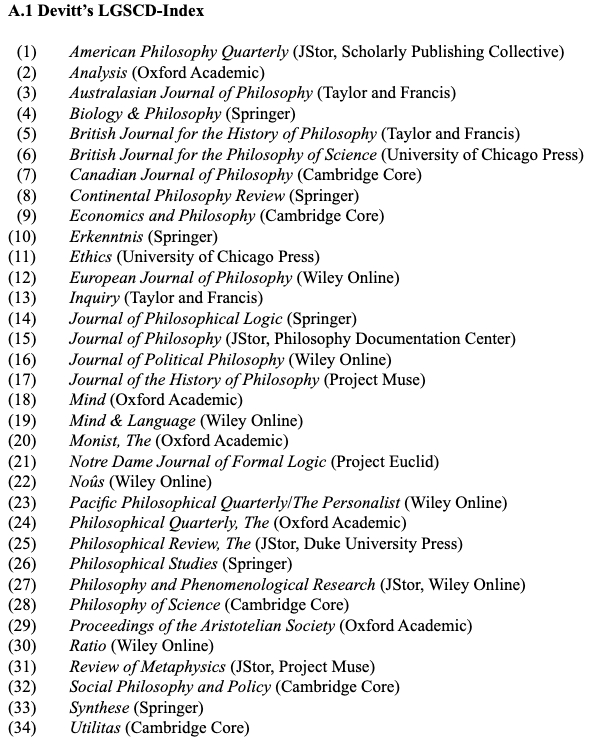 A.1 Devitt's LGSCD-Index

(1) American Philosophy Quarterly (JStor, Scholarly Publishing Collective)
(2) Analysis (Oxford Academic)
(3) Australasian Journal of Philosophy (Taylor and Francis)
(4) Biology & Philosophy (Springer)
(5) British Journal for the History of Philosophy (Taylor and Francis)
(6) British Journal for the Philosophy of Science (University of Chicago Press)
(7) Canadian Journal of Philosophy (Cambridge Core)
(8) Continental Philosophy Review (Springer)
(9) Economics and Philosophy (Cambridge Core)
(10) Erkenntnis (Springer)
(11) Ethics (University of Chicago Press)
(12) European Journal of Philosophy (Wiley Online)
(13) Inquiry (Taylor and Francis)
(14) Journal of Philosophical Logic (Springer)
(15) Journal of Philosophy (JStor, Philosophy Documentation Center)
(16) Journal of Political Philosophy (Wiley Online)
(17) Journal of the History of Philosophy (Project Muse)
(18) Mind (Oxford Academic)
(19) Mind & Language (Wiley Online)
(20) Monist, The (Oxford Academic)
(21) Notre Dame Journal of Formal Logic (Project Euclid)
(22) Noûs (Wiley Online)
(23) Pacific Philosophical Quarterly/The Personalist (Wiley Online)
(24) Philosophical Quarterly, The (Oxford Academic)
(25) Philosophical Review, The (JStor, Duke University Press)
(26) Philosophical Studies (Springer)
(27) Philosophy and Phenomenological Research (JStor, Wiley Online)
(28) Philosophy of Science (Cambridge Core)
(29) Proceedings of the Aristotelian Society (Oxford Academic)
(30) Ratio (Wiley Online)
(31) Review of Metaphysics (JStor, Project Muse)
(32) Social Philosophy and Policy (Cambridge Core)
(33) Synthese (Springer)
(34) Utilitas (Cambridge Core)